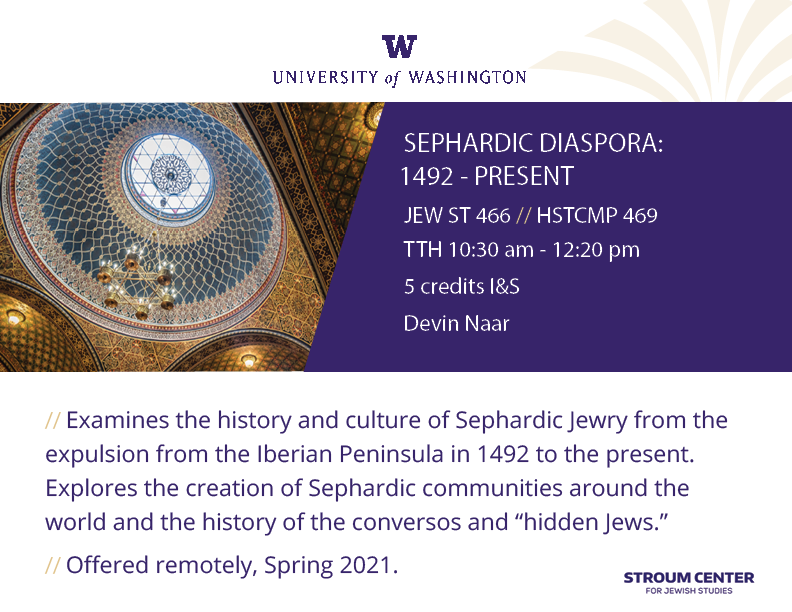 W
UNIVERSITY of WASHINGTON

SEPHARDIC DIASPORA:
1492 - PRESENT

JEW ST 466 // HSTCMP 469

TTH 10:30 am - 12:20 pm

5 credits I&S

Devin Naar

// Examines the history and culture of Sephardic Jewry from the expulsion from the Iberian Peninsula in 1492 to the present. Explores the creation of Sephardic communities around the world and the history of the conversos and "hidden Jews."

// Offered remotely, Spring 2021.

STROUM CENTER
FOR JEWISH STUDIES